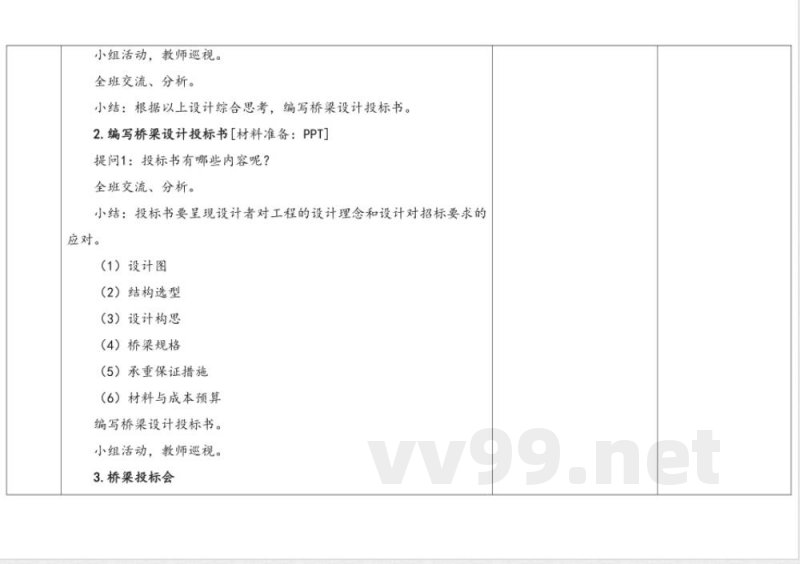 小组活动，教师巡视。

全班交流、分析。

小结：根据以上设计综合思考，编写桥梁设计投标书。

2. 编写桥梁设计投标书[材料准备：PPT]

提问1：投标书有哪些内容呢？

全班交流、分析。

小结：投标书要呈现设计者对工程的设计理念和设计对招标要求的应对。

（1）设计图

（2）结构选型

（3）设计构思

（4）桥梁规格

（5）承重保证措施

（6）材料与成本预算

编写桥梁设计投标书。

小组活动，教师巡视。

3. 桥梁投标会

vv99.net